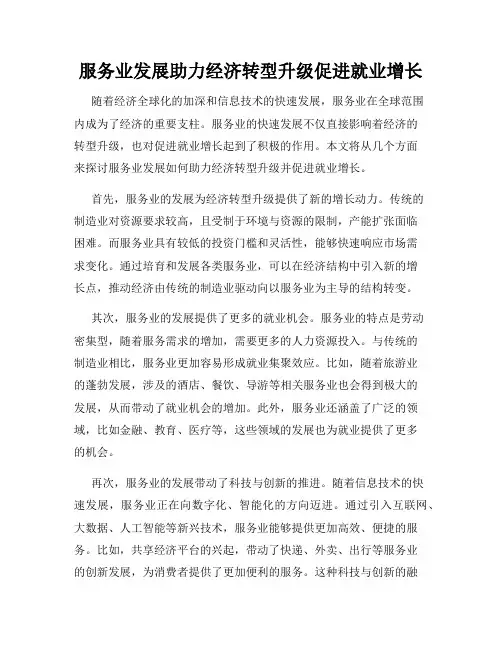 服务业发展助力经济转型升级促进就业增长

随着经济全球化的加深和信息技术的快速发展，服务业在全球范围内成为了经济的重要支柱。服务业的快速发展不仅直接影响着经济的转型升级，也对促进就业增长起到了积极的作用。本文将从几个方面来探讨服务业发展如何助力经济转型升级并促进就业增长。

首先，服务业的发展为经济转型升级提供了新的增长动力。传统的制造业对资源要求较高，且受制于环境与资源的限制，产能扩张面临困难。而服务业具有较低的投资门槛和灵活性，能够快速响应市场需求变化。通过培育和发展各类服务业，可以在经济结构中引入新的增长点，推动经济由传统的制造业驱动向以服务业为主导的结构转变。

其次，服务业的发展提供了更多的就业机会。服务业的特点是劳动密集型，随着服务需求的增加，需要更多的人力资源投入。与传统的制造业相比，服务业更加容易形成就业集聚效应。比如，随着旅游业的蓬勃发展，涉及的酒店、餐饮、导游等相关服务业也会得到极大的发展，从而带动了就业机会的增加。此外，服务业还涵盖了广泛的领域，比如金融、教育、医疗等，这些领域的发展也为就业提供了更多的机会。

再次，服务业的发展带动了科技与创新的推进。随着信息技术的快速发展，服务业正在向数字化、智能化的方向迈进。通过引入互联网、大数据、人工智能等新兴技术，服务业能够提供更加高效、便捷的服务。比如，共享经济平台的兴起，带动了快递、外卖、出行等服务业的创新发展，为消费者提供了更加便利的服务。这种科技与创新的融